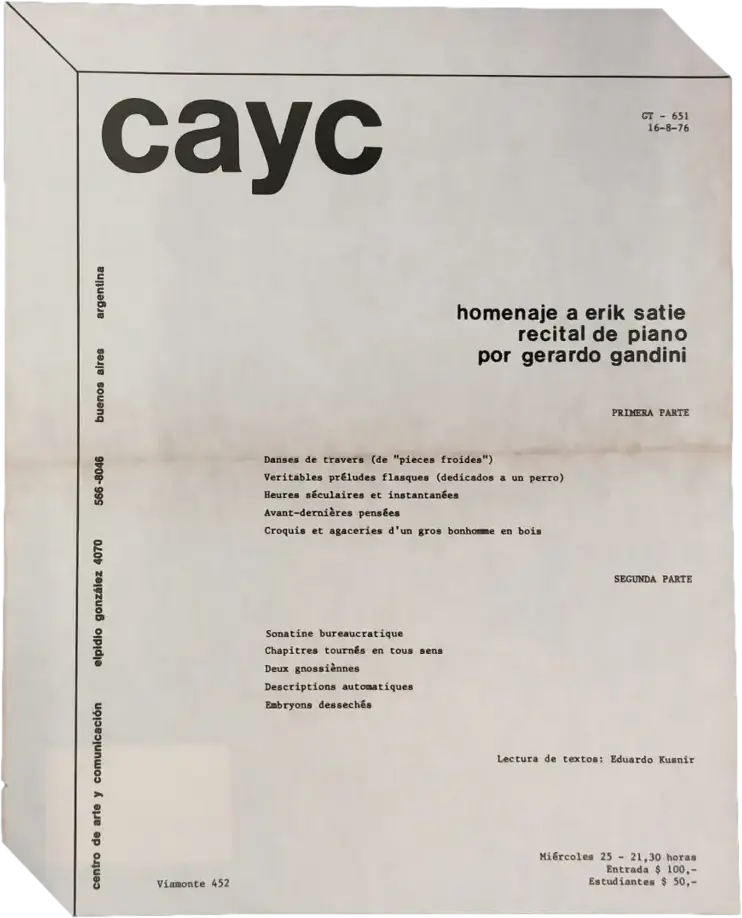 cayc

GT - 651
16-8-76

centro de arte y comunicación elpidio gonzález 4070 566-8046 buenos aires argentina

homenaje a erik satie
recital de piano
por gerardo gandini

PRIMERA PARTE

Danses de travers (de "pieces froides")
Veritables préludes flasques (dedicados a un perro)
Heures séculaires et instantanées
Avant-dernières pensées
Croquis et agaceries d'un gros bonhomme en bois

SEGUNDA PARTE

Sonatine bureaucratique
Chapitres tournés en tous sens
Deux gnossiènnes
Descriptions automatiques
Embryons dessechés

Lectura de textos: Eduardo Kusnir

Viamonte 452

Miércoles 25 - 21,30 horas
Entrada $ 100,-
Estudiantes $ 50,-